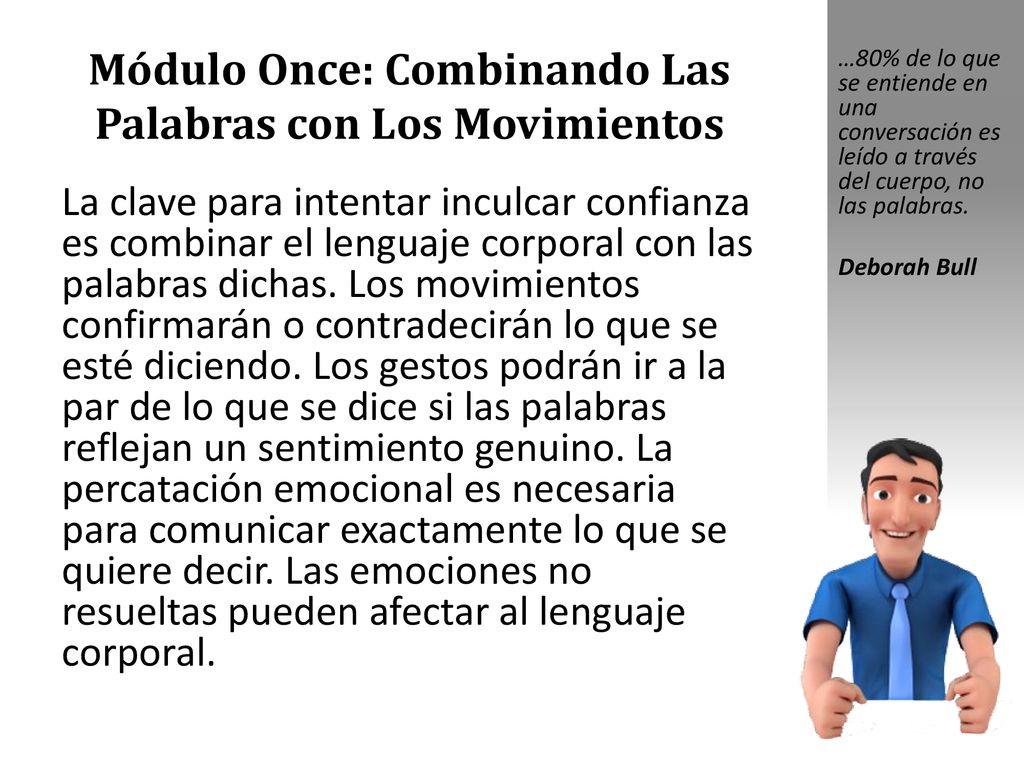 Módulo Once: Combinando Las Palabras con Los Movimientos

La clave para intentar inculcar confianza es combinar el lenguaje corporal con las palabras dichas. Los movimientos confirmarán o contradecirán lo que se esté diciendo. Los gestos podrán ir a la par de lo que se dice si las palabras reflejan un sentimiento genuino. La percatación emocional es necesaria para comunicar exactamente lo que se quiere decir. Las emociones no resueltas pueden afectar al lenguaje corporal.

…80% de lo que se entiende en una conversación es leído a través del cuerpo, no las palabras.

Deborah Bull